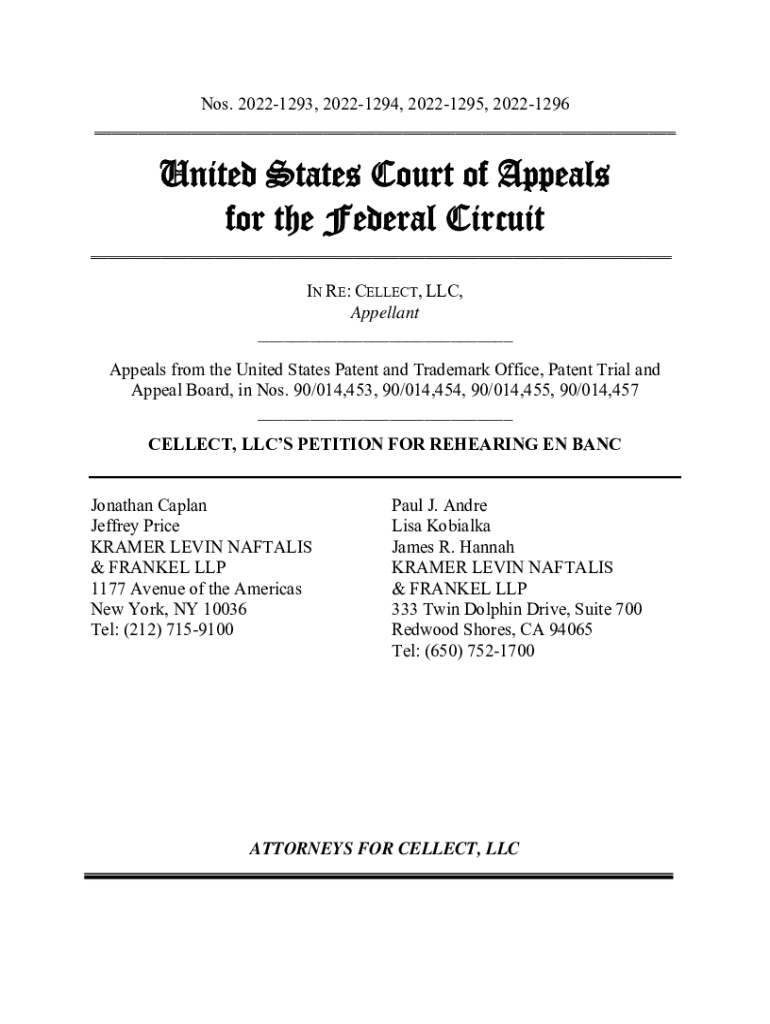 Nos. 2022-1293, 2022-1294, 2022-1295, 2022-1296

United States Court of Appeals
for the Federal Circuit

IN RE: CELLECT, LLC,
Appellant

Appeals from the United States Patent and Trademark Office, Patent Trial and Appeal Board, in Nos. 90/014,453, 90/014,454, 90/014,455, 90/014,457

CELLECT, LLC'S PETITION FOR REHEARING EN BANC

Jonathan Caplan
Jeffrey Price
KRAMER LEVIN NAFTALIS
& FRANKEL LLP
1177 Avenue of the Americas
New York, NY 10036
Tel: (212) 715-9100

Paul J. Andre
Lisa Kobialka
James R. Hannah
KRAMER LEVIN NAFTALIS
& FRANKEL LLP
333 Twin Dolphin Drive, Suite 700
Redwood Shores, CA 94065
Tel: (650) 752-1700

ATTORNEYS FOR CELLECT, LLC